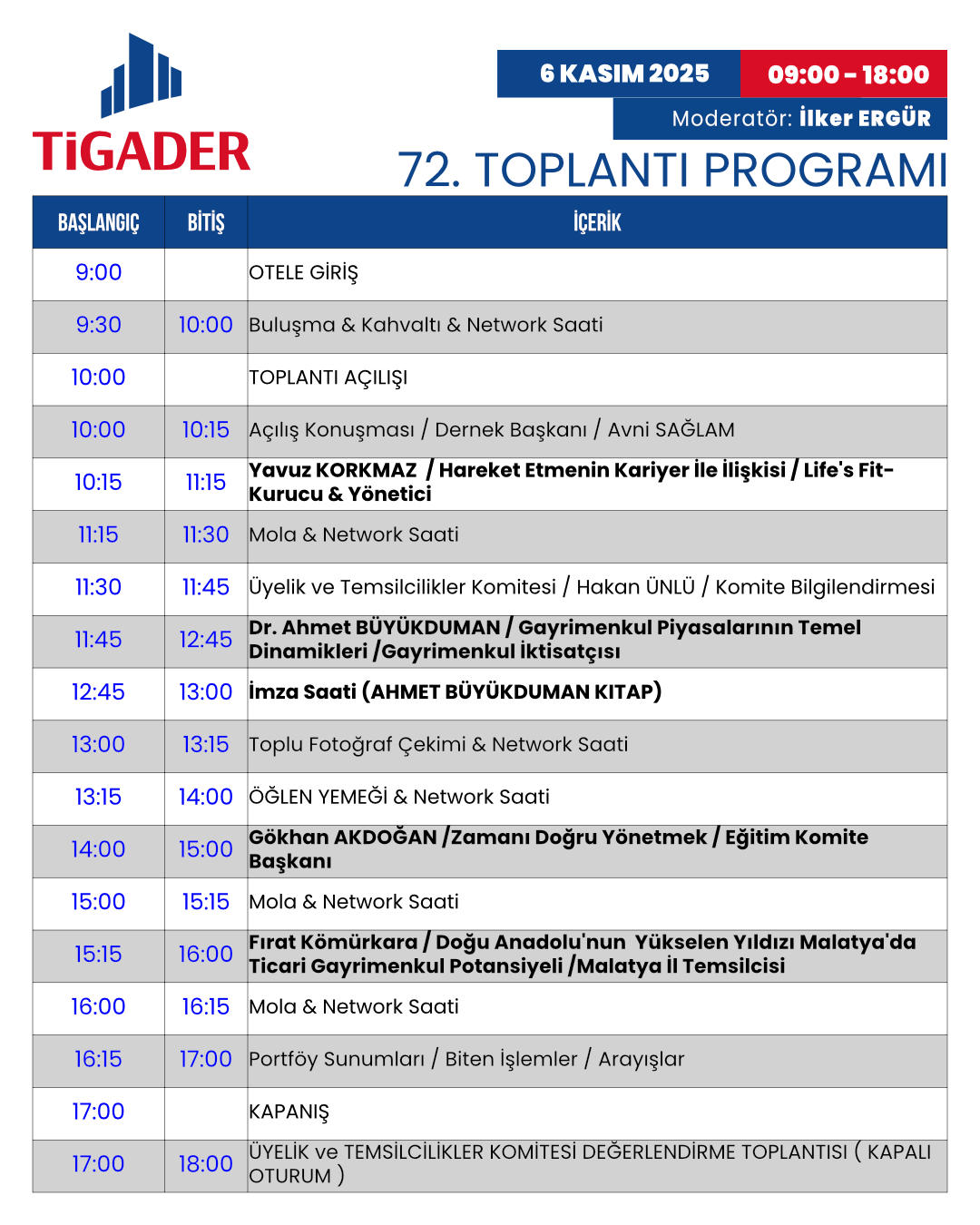 TiGADER

6 KASIM 2025 09:00 - 18:00

Moderatör: İlker ERGÜR

72. TOPLANTI PROGRAMI

| BAŞLANGIÇ | BİTİŞ | İÇERİK |
|---|---|---|
| 9:00 | | OTELE GİRİŞ |
| 9:30 | 10:00 | Buluşma & Kahvaltı & Network Saati |
| 10:00 | | TOPLANTI AÇILIŞI |
| 10:00 | 10:15 | Açılış Konuşması / Dernek Başkanı / Avni SAĞLAM |
| 10:15 | 11:15 | Yavuz KORKMAZ / Hareket Etmenin Kariyer İle İlişkisi / Life's Fit- Kurucu & Yönetici |
| 11:15 | 11:30 | Mola & Network Saati |
| 11:30 | 11:45 | Üyelik ve Temsilcilikler Komitesi / Hakan ÜNLÜ / Komite Bilgilendirmesi |
| 11:45 | 12:45 | Dr. Ahmet BÜYÜKDUMAN / Gayrimenkul Piyasalarının Temel Dinamikleri /Gayrimenkul İktisatçısı |
| 12:45 | 13:00 | İmza Saati (AHMET BÜYÜKDUMAN KITAP) |
| 13:00 | 13:15 | Toplu Fotoğraf Çekimi & Network Saati |
| 13:15 | 14:00 | ÖĞLEN YEMEĞİ & Network Saati |
| 14:00 | 15:00 | Gökhan AKDOĞAN /Zamanı Doğru Yönetmek / Eğitim Komite Başkanı |
| 15:00 | 15:15 | Mola & Network Saati |
| 15:15 | 16:00 | Fırat Kömürkara / Doğu Anadolu'nun Yükselen Yıldızı Malatya'da Ticari Gayrimenkul Potansiyeli /Malatya İl Temsilcisi |
| 16:00 | 16:15 | Mola & Network Saati |
| 16:15 | 17:00 | Portföy Sunumları / Biten İşlemler / Arayışlar |
| 17:00 | | KAPANIŞ |
| 17:00 | 18:00 | ÜYELİK ve TEMSİLCİLİKLER KOMİTESİ DEĞERLENDİRME TOPLANTISI ( KAPALI OTURUM ) |